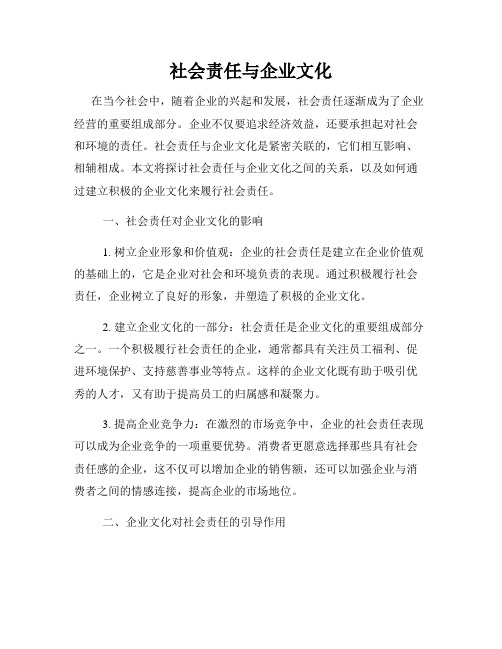 社会责任与企业文化

在当今社会中，随着企业的兴起和发展，社会责任逐渐成为了企业经营的重要组成部分。企业不仅要追求经济效益，还要承担起对社会和环境的责任。社会责任与企业文化是紧密关联的，它们相互影响、相辅相成。本文将探讨社会责任与企业文化之间的关系，以及如何通过建立积极的企业文化来履行社会责任。

一、社会责任对企业文化的影响

1. 树立企业形象和价值观：企业的社会责任是建立在企业价值观的基础上的，它是企业对社会和环境负责的表现。通过积极履行社会责任，企业树立了良好的形象，并塑造了积极的企业文化。

2. 建立企业文化的一部分：社会责任是企业文化的重要组成部分之一。一个积极履行社会责任的企业，通常都具有关注员工福利、促进环境保护、支持慈善事业等特点。这样的企业文化既有助于吸引优秀的人才，又有助于提高员工的归属感和凝聚力。

3. 提高企业竞争力：在激烈的市场竞争中，企业的社会责任表现可以成为企业竞争的一项重要优势。消费者更愿意选择那些具有社会责任感的企业，这不仅可以增加企业的销售额，还可以加强企业与消费者之间的情感连接，提高企业的市场地位。

二、企业文化对社会责任的引导作用